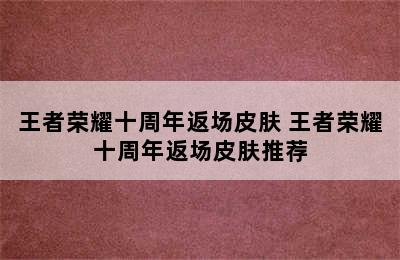 王者荣耀十周年返场皮肤 王者荣耀十周年返场皮肤推荐